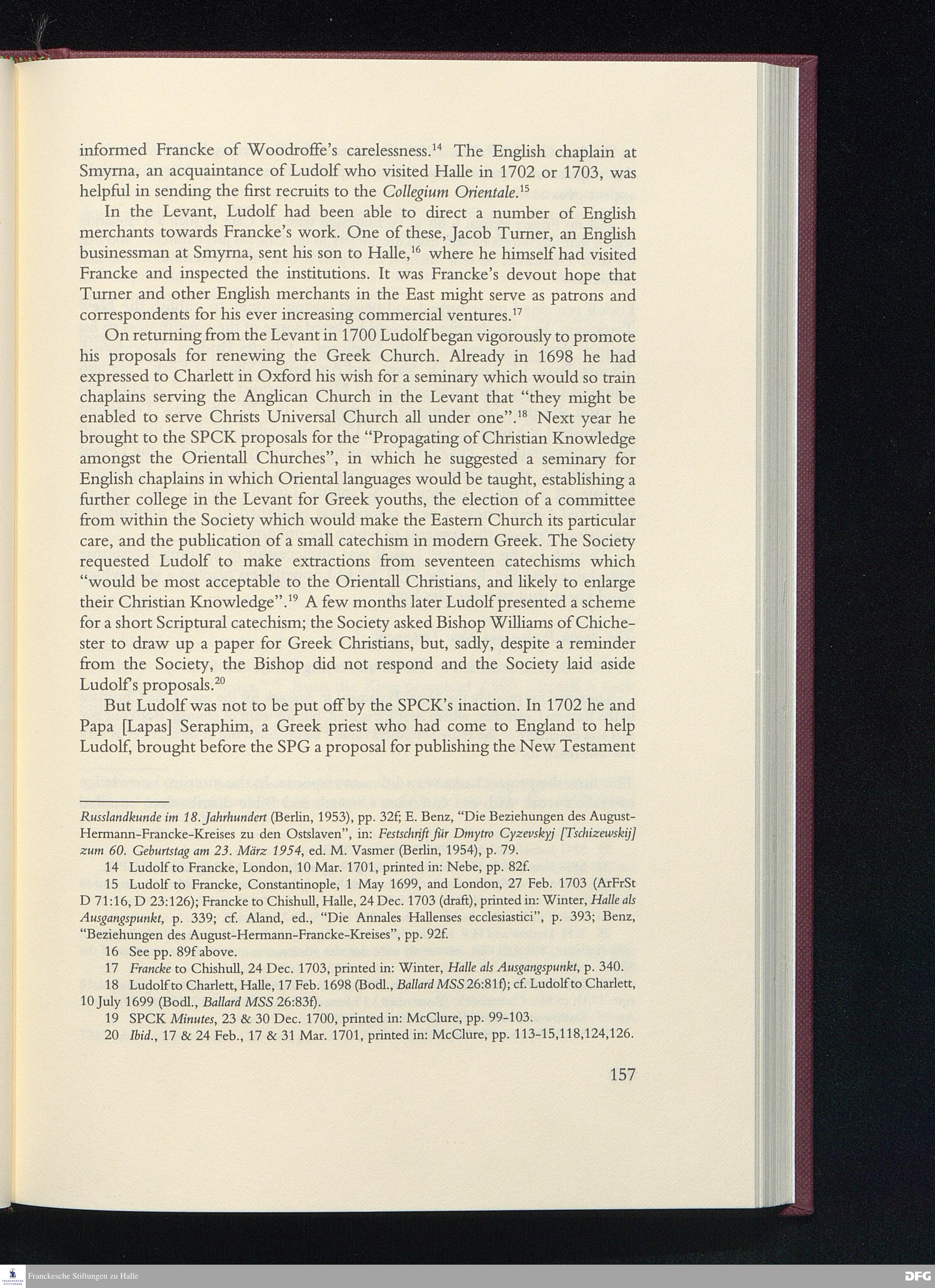 informed Francke of Woodroffe's carelessness.$^{14}$ The English chaplain at Smyrna, an acquaintance of Ludolf who visited Halle in 1702 or 1703, was helpful in sending the first recruits to the Collegium Orientale.$^{15}$

In the Levant, Ludolf had been able to direct a number of English merchants towards Francke's work. One of these, Jacob Turner, an English businessman at Smyrna, sent his son to Halle,$^{16}$ where he himself had visited Francke and inspected the institutions. It was Francke's devout hope that Turner and other English merchants in the East might serve as patrons and correspondents for his ever increasing commercial ventures.$^{17}$

On returning from the Levant in 1700 Ludolf began vigorously to promote his proposals for renewing the Greek Church. Already in 1698 he had expressed to Charlett in Oxford his wish for a seminary which would so train chaplains serving the Anglican Church in the Levant that "they might be enabled to serve Christs Universal Church all under one".$^{18}$ Next year he brought to the SPCK proposals for the "Propagating of Christian Knowledge amongst the Orientall Churches", in which he suggested a seminary for English chaplains in which Oriental languages would be taught, establishing a further college in the Levant for Greek youths, the election of a committee from within the Society which would make the Eastern Church its particular care, and the publication of a small catechism in modern Greek. The Society requested Ludolf to make extractions from seventeen catechisms which "would be most acceptable to the Orientall Christians, and likely to enlarge their Christian Knowledge".$^{19}$ A few months later Ludolf presented a scheme for a short Scriptural catechism; the Society asked Bishop Williams of Chichester to draw up a paper for Greek Christians, but, sadly, despite a reminder from the Society, the Bishop did not respond and the Society laid aside Ludolf's proposals.$^{20}$

But Ludolf was not to be put off by the SPCK's inaction. In 1702 he and Papa [Lapas] Seraphim, a Greek priest who had come to England to help Ludolf, brought before the SPG a proposal for publishing the New Testament

Russlandkunde im 18. Jahrhundert (Berlin, 1953), pp. 32f; E. Benz, "Die Beziehungen des August-Hermann-Francke-Kreises zu den Ostslaven", in: Festschrift für Dmytro Cyzevskyj [Tschizewskij] zum 60. Geburtstag am 23. März 1954, ed. M. Vasmer (Berlin, 1954), p. 79.

14 Ludolf to Francke, London, 10 Mar. 1701, printed in: Nebe, pp. 82f.

15 Ludolf to Francke, Constantinople, 1 May 1699, and London, 27 Feb. 1703 (ArFrSt D 71:16, D 23:126); Francke to Chishull, Halle, 24 Dec. 1703 (draft), printed in: Winter, Halle als Ausgangspunkt, p. 339; cf. Aland, ed., "Die Annales Hallenses ecclesiastici", p. 393; Benz, "Beziehungen des August-Hermann-Francke-Kreises", pp. 92f.

16 See pp. 89f above.

17 Francke to Chishull, 24 Dec. 1703, printed in: Winter, Halle als Ausgangspunkt, p. 340.

18 Ludolf to Charlett, Halle, 17 Feb. 1698 (Bodl., Ballard MSS 26:81f); cf. Ludolf to Charlett, 10 July 1699 (Bodl., Ballard MSS 26:83f).

19 SPCK Minutes, 23 & 30 Dec. 1700, printed in: McClure, pp. 99-103.

20 Ibid., 17 & 24 Feb., 17 & 31 Mar. 1701, printed in: McClure, pp. 113-15,118,124,126.

157

Franckesche Stiftungen zu Halle

DFG